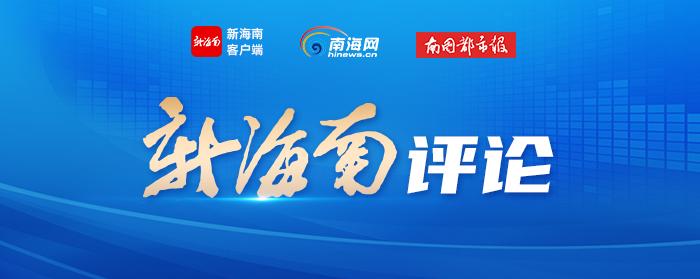 新海南
新海南
客户端
南海网
hinews.cn
南国都市报
新海南评论